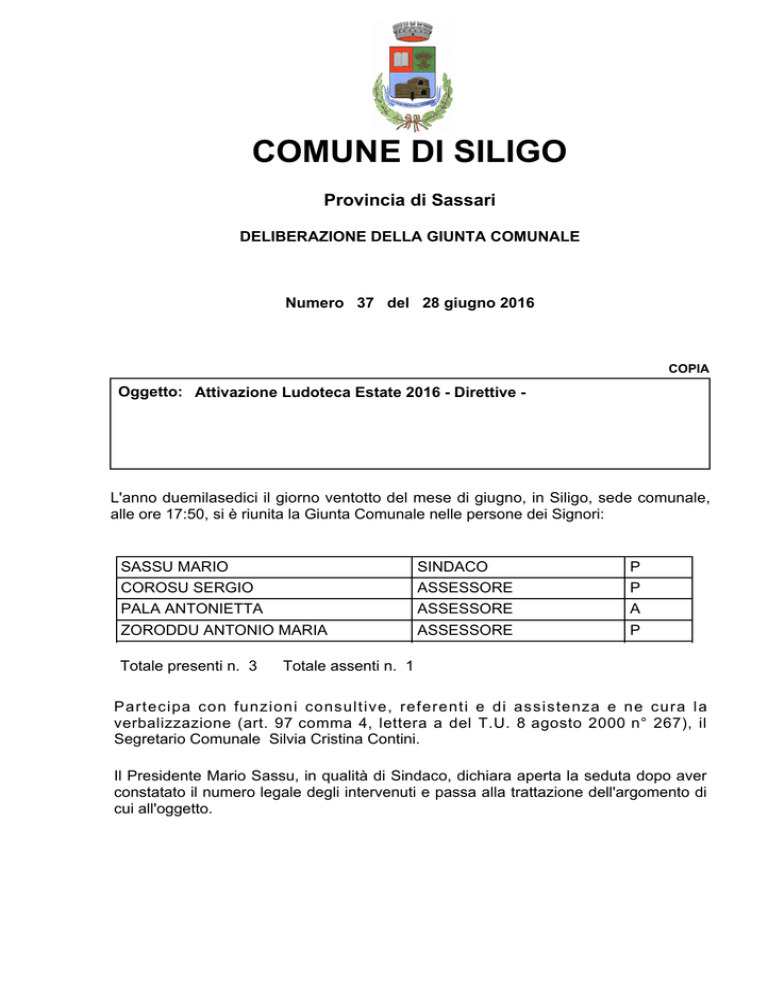 COMUNE DI SILIGO

Provincia di Sassari

DELIBERAZIONE DELLA GIUNTA COMUNALE

Numero 37 del 28 giugno 2016

COPIA

Oggetto: Attivazione Ludoteca Estate 2016 - Direttive -

L'anno duemilasedici il giorno ventotto del mese di giugno, in Siligo, sede comunale, alle ore 17:50, si è riunita la Giunta Comunale nelle persone dei Signori:

| SASSU MARIO | SINDACO | P |
|---|---|---|
| COROSU SERGIO | ASSESSORE | P |
| PALA ANTONIETTA | ASSESSORE | A |
| ZORODDU ANTONIO MARIA | ASSESSORE | P |

Totale presenti n. 3 Totale assenti n. 1

Partecipa con funzioni consultive, referenti e di assistenza e ne cura la verbalizzazione (art. 97 comma 4, lettera a del T.U. 8 agosto 2000 n° 267), il Segretario Comunale Silvia Cristina Contini.

Il Presidente Mario Sassu, in qualità di Sindaco, dichiara aperta la seduta dopo aver constatato il numero legale degli intervenuti e passa alla trattazione dell'argomento di cui all'oggetto.